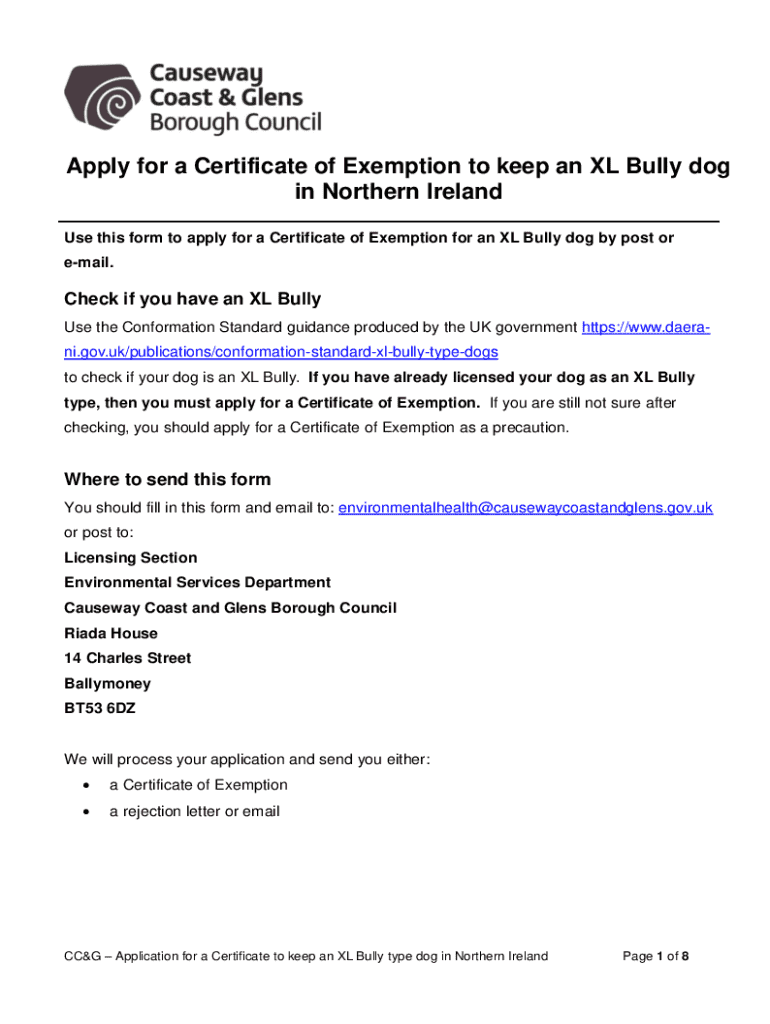 Causeway Coast & Glens Borough Council

Apply for a Certificate of Exemption to keep an XL Bully dog in Northern Ireland

Use this form to apply for a Certificate of Exemption for an XL Bully dog by post or e-mail.

Check if you have an XL Bully

Use the Conformation Standard guidance produced by the UK government https://www.daera-ni.gov.uk/publications/conformation-standard-xl-bully-type-dogs
to check if your dog is an XL Bully. If you have already licensed your dog as an XL Bully type, then you must apply for a Certificate of Exemption. If you are still not sure after checking, you should apply for a Certificate of Exemption as a precaution.

Where to send this form

You should fill in this form and email to: environmentalhealth@causewaycoastandglens.gov.uk or post to:
Licensing Section
Environmental Services Department
Causeway Coast and Glens Borough Council
Riada House
14 Charles Street
Ballymoney
BT53 6DZ

We will process your application and send you either:
• a Certificate of Exemption
• a rejection letter or email

CC&G – Application for a Certificate to keep an XL Bully type dog in Northern Ireland
Page 1 of 8